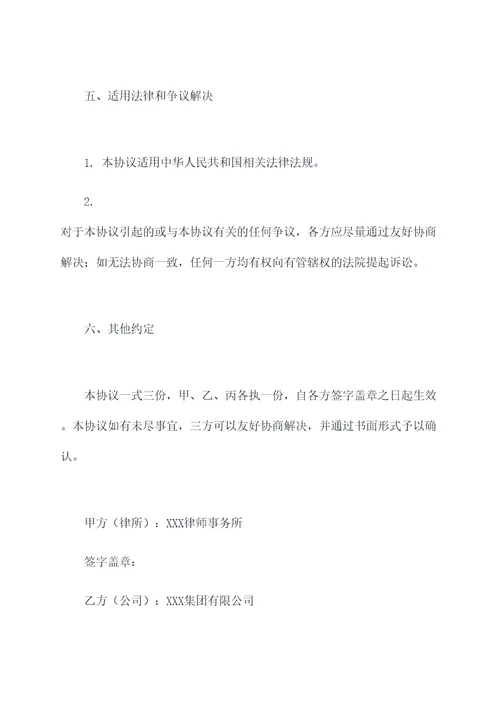 五、适用法律和争议解决

1. 本协议适用中华人民共和国相关法律法规。

2.
对于本协议引起的或与本协议有关的任何争议，各方应尽量通过友好协商解决；如无法协商一致，任何一方均有权向有管辖权的法院提起诉讼。

六、其他约定

本协议一式三份，甲、乙、丙各执一份，自各方签字盖章之日起生效。本协议如有未尽事宜，三方可以友好协商解决，并通过书面形式予以确认。

甲方（律所）：XXX律师事务所

签字盖章：

乙方（公司）：XXX集团有限公司